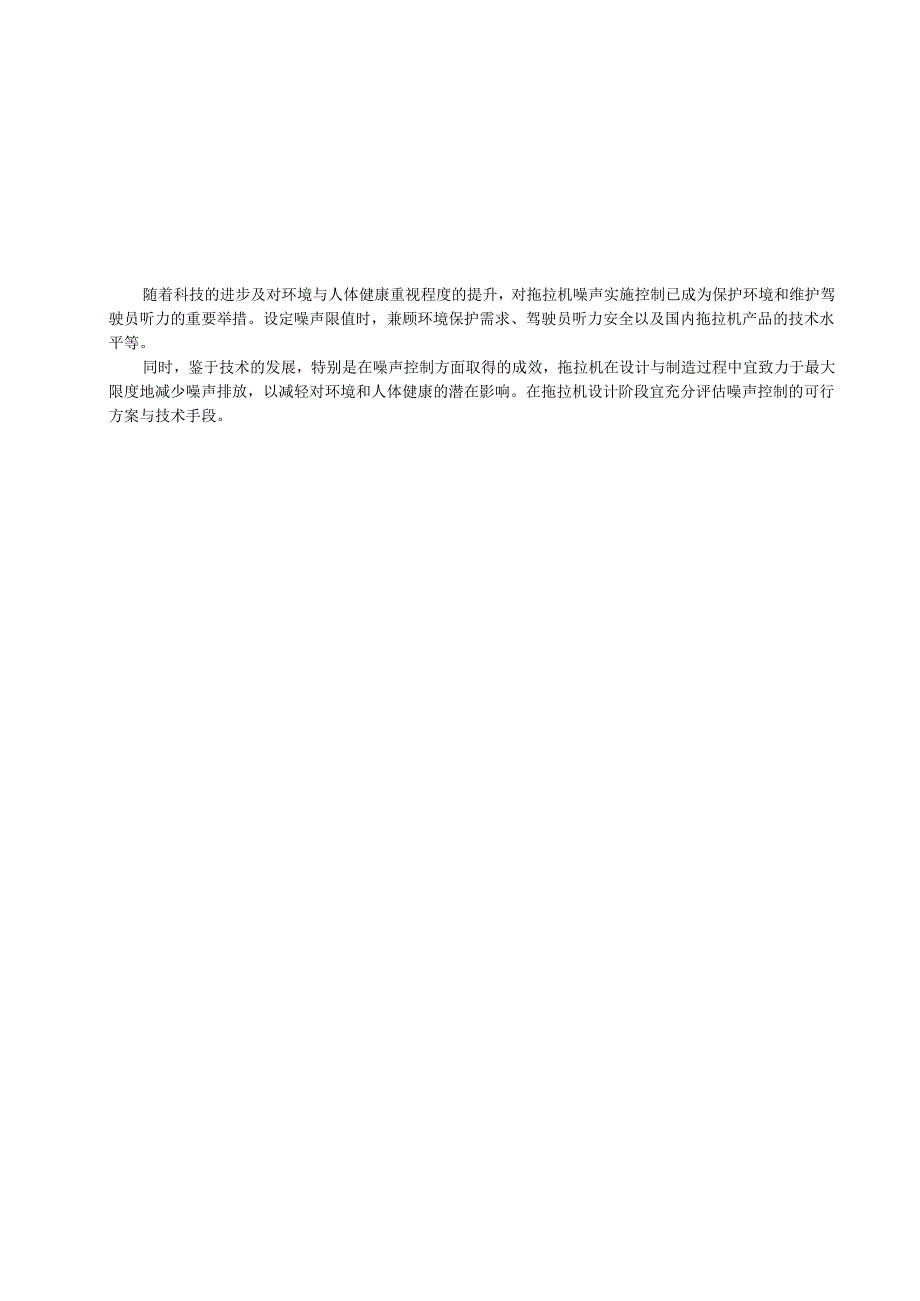 随着科技的进步及对环境与人体健康重视程度的提升，对拖拉机噪声实施控制已成为保护环境和维护驾驶员听力的重要举措。设定噪声限值时，兼顾环境保护需求、驾驶员听力安全以及国内拖拉机产品的技术水平等。

同时，鉴于技术的发展，特别是在噪声控制方面取得的成效，拖拉机在设计与制造过程中宜致力于最大限度地减少噪声排放，以减轻对环境和人体健康的潜在影响。在拖拉机设计阶段宜充分评估噪声控制的可行方案与技术手段。